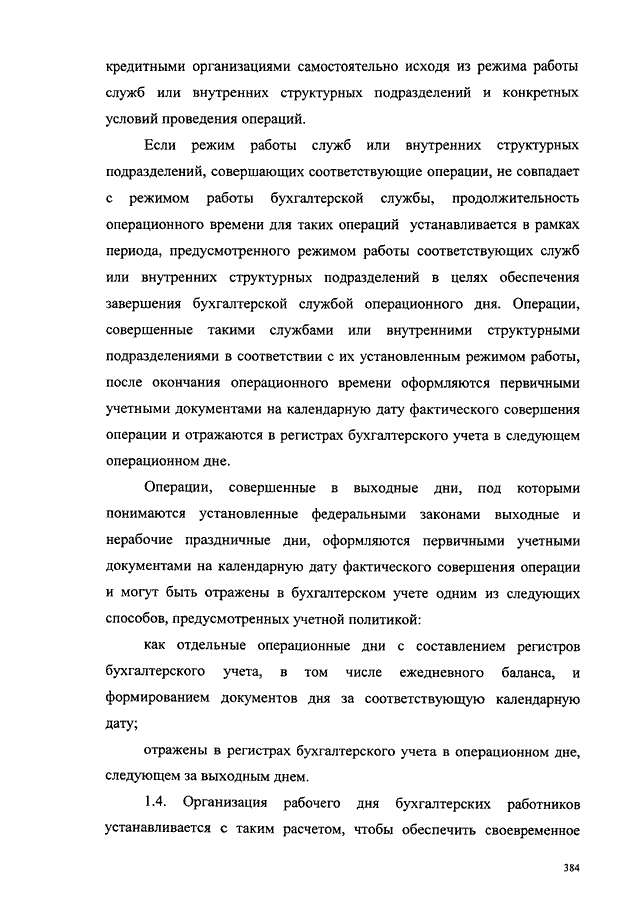 кредитными организациями самостоятельно исходя из режима работы служб или внутренних структурных подразделений и конкретных условий проведения операций.

Если режим работы служб или внутренних структурных подразделений, совершающих соответствующие операции, не совпадает с режимом работы бухгалтерской службы, продолжительность операционного времени для таких операций устанавливается в рамках периода, предусмотренного режимом работы соответствующих служб или внутренних структурных подразделений в целях обеспечения завершения бухгалтерской службой операционного дня. Операции, совершенные такими службами или внутренними структурными подразделениями в соответствии с их установленным режимом работы, после окончания операционного времени оформляются первичными учетными документами на календарную дату фактического совершения операции и отражаются в регистрах бухгалтерского учета в следующем операционном дне.

Операции, совершенные в выходные дни, под которыми понимаются установленные федеральными законами выходные и нерабочие праздничные дни, оформляются первичными учетными документами на календарную дату фактического совершения операции и могут быть отражены в бухгалтерском учете одним из следующих способов, предусмотренных учетной политикой:

как отдельные операционные дни с составлением регистров бухгалтерского учета, в том числе ежедневного баланса, и формированием документов дня за соответствующую календарную дату;

отражены в регистрах бухгалтерского учета в операционном дне, следующем за выходным днем.

1.4. Организация рабочего дня бухгалтерских работников устанавливается с таким расчетом, чтобы обеспечить своевременное

384